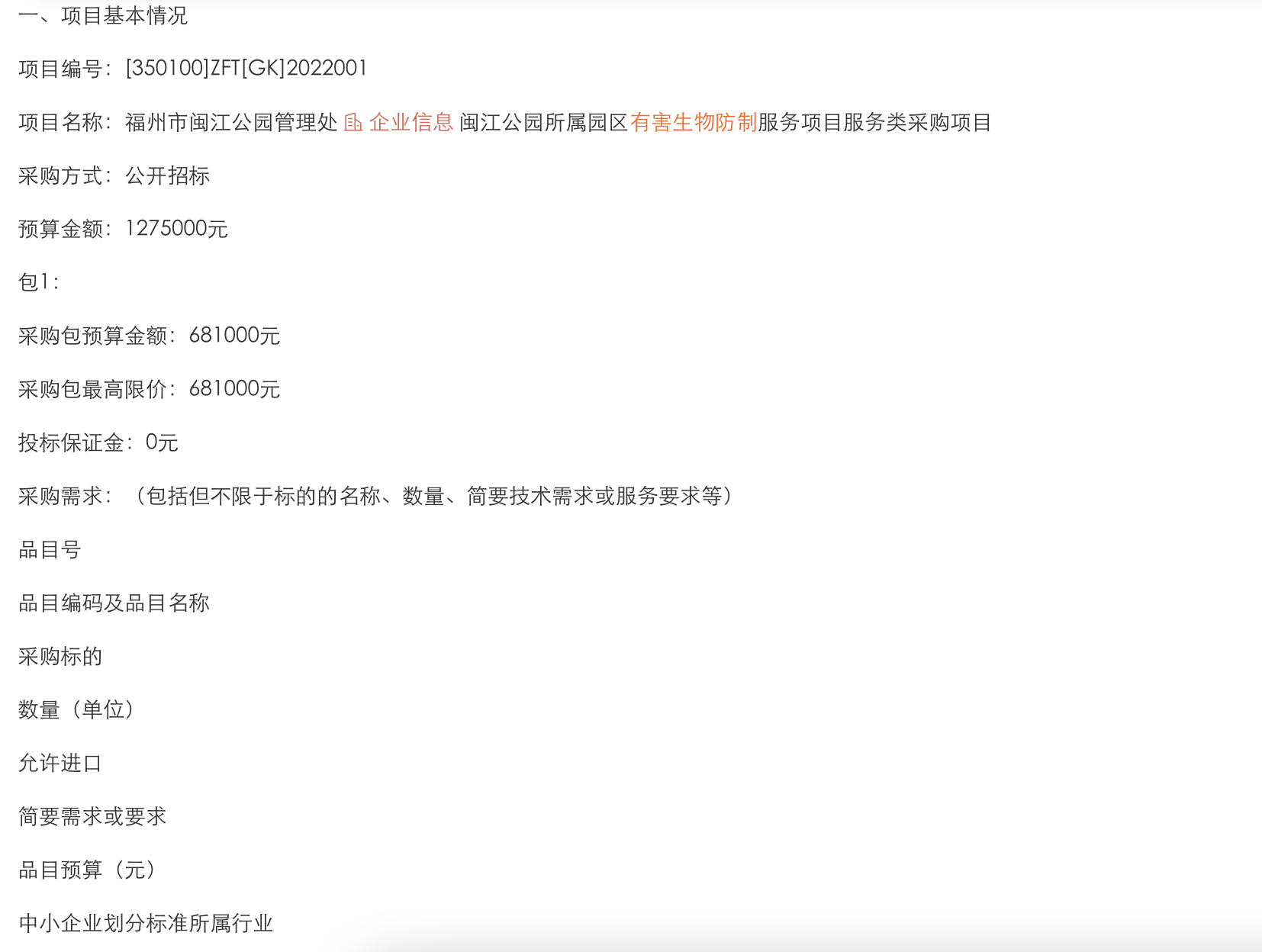 一、项目基本情况

项目编号：[350100]ZFT[GK]2022001

项目名称：福州市闽江公园管理处 企业信息 闽江公园所属园区有害生物防制服务项目服务类采购项目

采购方式：公开招标

预算金额：1275000元

包1：

采购包预算金额：681000元

采购包最高限价：681000元

投标保证金：0元

采购需求：（包括但不限于标的的名称、数量、简要技术需求或服务要求等）

品目号

品目编码及品目名称

采购标的

数量（单位）

允许进口

简要需求或要求

品目预算（元）

中小企业划分标准所属行业